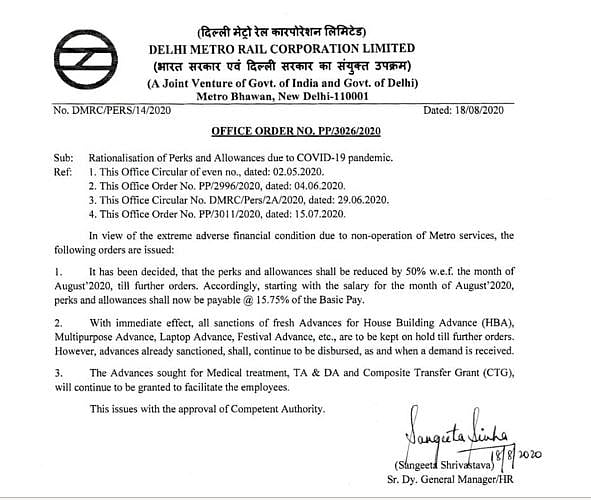 (दिल्ली मेट्रो रेल कारपोरेशन लिमिटेड)
DELHI METRO RAIL CORPORATION LIMITED
(भारत सरकार एवं दिल्ली सरकार का संयुक्त उपक्रम)
(A Joint Venture of Govt. of India and Govt. of Delhi)
Metro Bhawan, New Delhi-110001

No. DMRC/PERS/14/2020 Dated: 18/08/2020

OFFICE ORDER NO. PP/3026/2020

Sub: Rationalisation of Perks and Allowances due to COVID-19 pandemic.
Ref: 1. This Office Circular of even no., dated: 02.05.2020.
2. This Office Order No. PP/2996/2020, dated: 04.06.2020.
3. This Office Circular No. DMRC/Pers/2A/2020, dated: 29.06.2020.
4. This Office Order No. PP/3011/2020, dated: 15.07.2020.

In view of the extreme adverse financial condition due to non-operation of Metro services, the following orders are issued:

1. It has been decided, that the perks and allowances shall be reduced by 50% w.e.f. the month of August'2020, till further orders. Accordingly, starting with the salary for the month of August'2020, perks and allowances shall now be payable @ 15.75% of the Basic Pay.

2. With immediate effect, all sanctions of fresh Advances for House Building Advance (HBA), Multipurpose Advance, Laptop Advance, Festival Advance, etc., are to be kept on hold till further orders. However, advances already sanctioned, shall, continue to be disbursed, as and when a demand is received.

3. The Advances sought for Medical treatment, TA & DA and Composite Transfer Grant (CTG), will continue to be granted to facilitate the employees.

This issues with the approval of Competent Authority.

Sangeeta Sinha 18/8/2020
(Sangeeta Shrivastava)
Sr. Dy. General Manager/HR